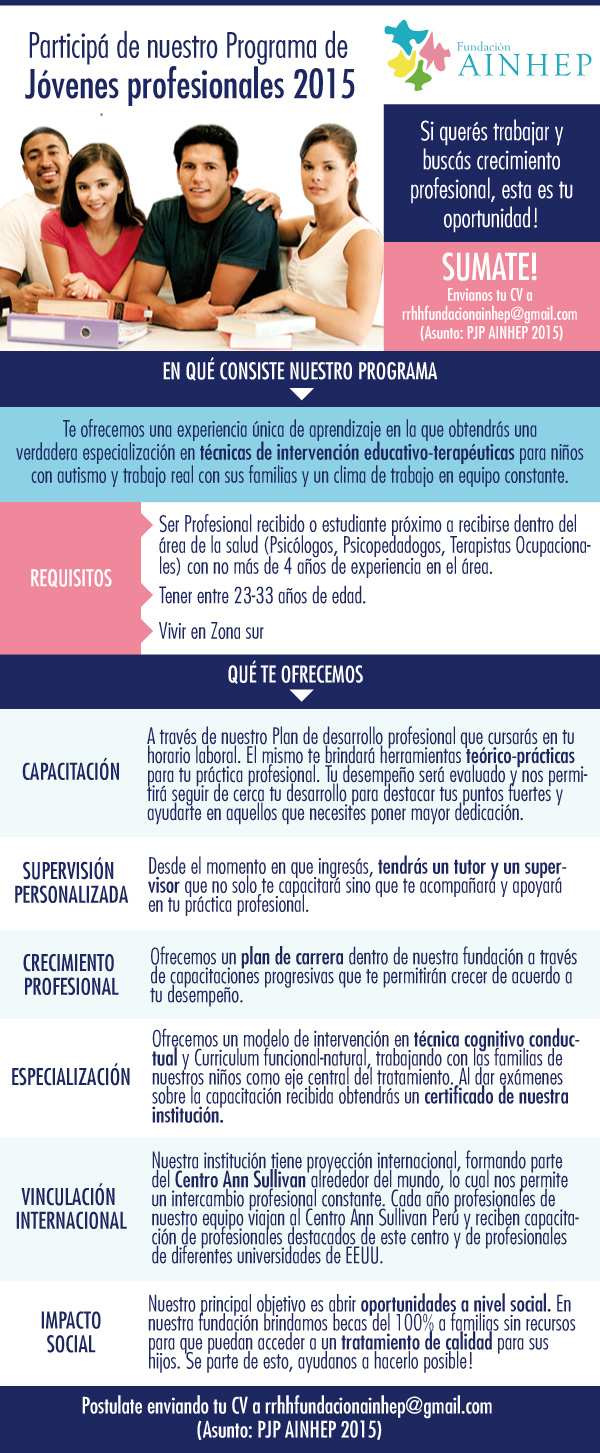 Participá de nuestro Programa de
Jóvenes profesionales 2015

Fundación
AINHEP

Si querés trabajar y buscás crecimiento profesional, esta es tu oportunidad!

SUMATE!
Envianos tu CV a
rrhhfundacionainhep@gmail.com
(Asunto: PJP AINHEP 2015)

EN QUÉ CONSISTE NUESTRO PROGRAMA

Te ofrecemos una experiencia única de aprendizaje en la que obtendrás una verdadera especialización en técnicas de intervención educativo-terapéuticas para niños con autismo y trabajo real con sus familias y un clima de trabajo en equipo constante.

REQUISITOS

Ser Profesional recibido o estudiante próximo a recibirse dentro del área de la salud (Psicólogos, Psicopedadogos, Terapistas Ocupacionales) con no más de 4 años de experiencia en el área.

Tener entre 23-33 años de edad.

Vivir en Zona sur

QUÉ TE OFRECEMOS

CAPACITACIÓN

A través de nuestro Plan de desarrollo profesional que cursarás en tu horario laboral. El mismo te brindará herramientas teórico-prácticas para tu práctica profesional. Tu desempeño será evaluado y nos permitirá seguir de cerca tu desarrollo para destacar tus puntos fuertes y ayudarte en aquellos que necesites poner mayor dedicación.

SUPERVISIÓN PERSONALIZADA

Desde el momento en que ingresás, tendrás un tutor y un supervisor que no solo te capacitará sino que te acompañará y apoyará en tu práctica profesional.

CRECIMIENTO PROFESIONAL

Ofrecemos un plan de carrera dentro de nuestra fundación a través de capacitaciones progresivas que te permitirán crecer de acuerdo a tu desempeño.

ESPECIALIZACIÓN

Ofrecemos un modelo de intervención en técnica cognitivo conductual y Curriculum funcional-natural, trabajando con las familias de nuestros niños como eje central del tratamiento. Al dar exámenes sobre la capacitación recibida obtendrás un certificado de nuestra institución.

VINCULACIÓN INTERNACIONAL

Nuestra institución tiene proyección internacional, formando parte del Centro Ann Sullivan alrededor del mundo, lo cual nos permite un intercambio profesional constante. Cada año profesionales de nuestro equipo viajan al Centro Ann Sullivan Perú y reciben capacitación de profesionales destacados de este centro y de profesionales de diferentes universidades de EEUU.

IMPACTO SOCIAL

Nuestro principal objetivo es abrir oportunidades a nivel social. En nuestra fundación brindamos becas del 100% a familias sin recursos para que puedan acceder a un tratamiento de calidad para sus hijos. Se parte de esto, ayudanos a hacerlo posible!

Postulate enviando tu CV a rrhhfundacionainhep@gmail.com
(Asunto: PJP AINHEP 2015)